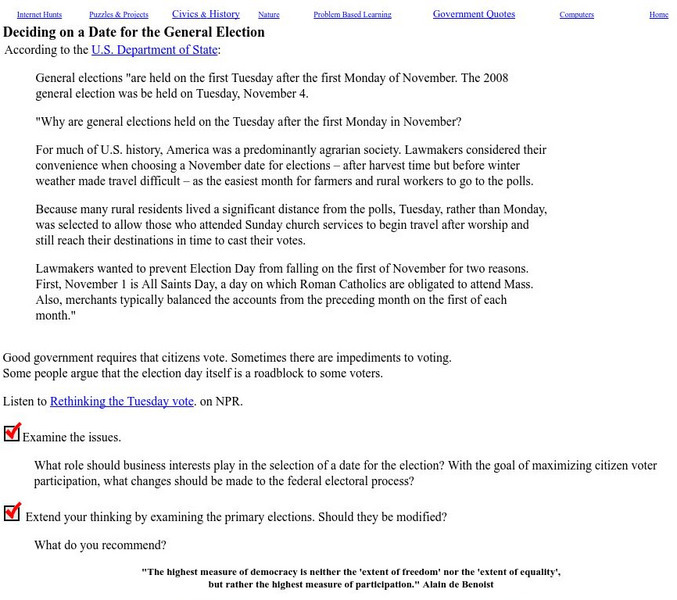 Internet Hunts Puzzles & Projects Civics & History Nature Problem Based Learning Government Quotes Computers Home

Deciding on a Date for the General Election

According to the U.S. Department of State:

General elections "are held on the first Tuesday after the first Monday of November. The 2008 general election was be held on Tuesday, November 4.

"Why are general elections held on the Tuesday after the first Monday in November?

For much of U.S. history, America was a predominantly agrarian society. Lawmakers considered their convenience when choosing a November date for elections – after harvest time but before winter weather made travel difficult – as the easiest month for farmers and rural workers to go to the polls.

Because many rural residents lived a significant distance from the polls, Tuesday, rather than Monday, was selected to allow those who attended Sunday church services to begin travel after worship and still reach their destinations in time to cast their votes.

Lawmakers wanted to prevent Election Day from falling on the first of November for two reasons. First, November 1 is All Saints Day, a day on which Roman Catholics are obligated to attend Mass. Also, merchants typically balanced the accounts from the preceding month on the first of each month."

Good government requires that citizens vote. Sometimes there are impediments to voting. Some people argue that the election day itself is a roadblock to some voters.

Listen to Rethinking the Tuesday vote. on NPR.

Examine the issues.

What role should business interests play in the selection of a date for the election? With the goal of maximizing citizen voter participation, what changes should be made to the federal electoral process?

Extend your thinking by examining the primary elections. Should they be modified?

What do you recommend?

"The highest measure of democracy is neither the 'extent of freedom' nor the 'extent of equality', but rather the highest measure of participation." Alain de Benoist